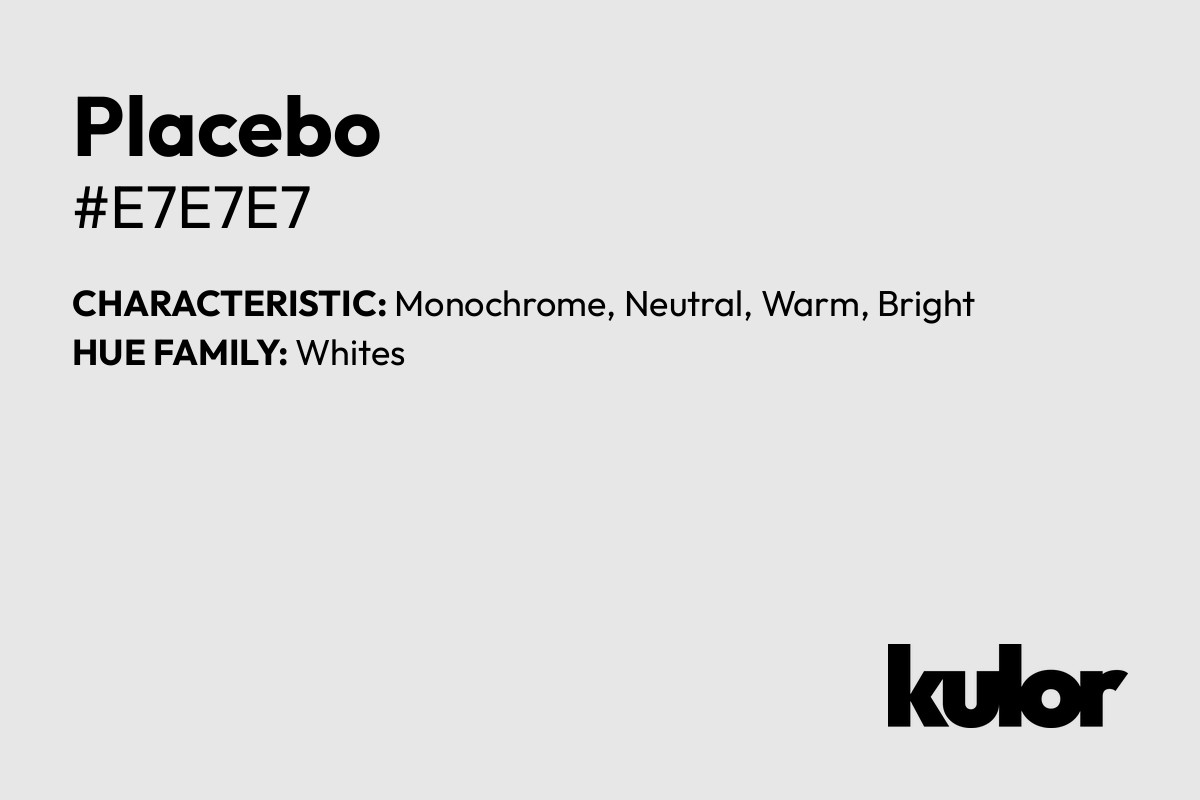 Placebo
#E7E7E7

CHARACTERISTIC: Monochrome, Neutral, Warm, Bright
HUE FAMILY: Whites

kulor